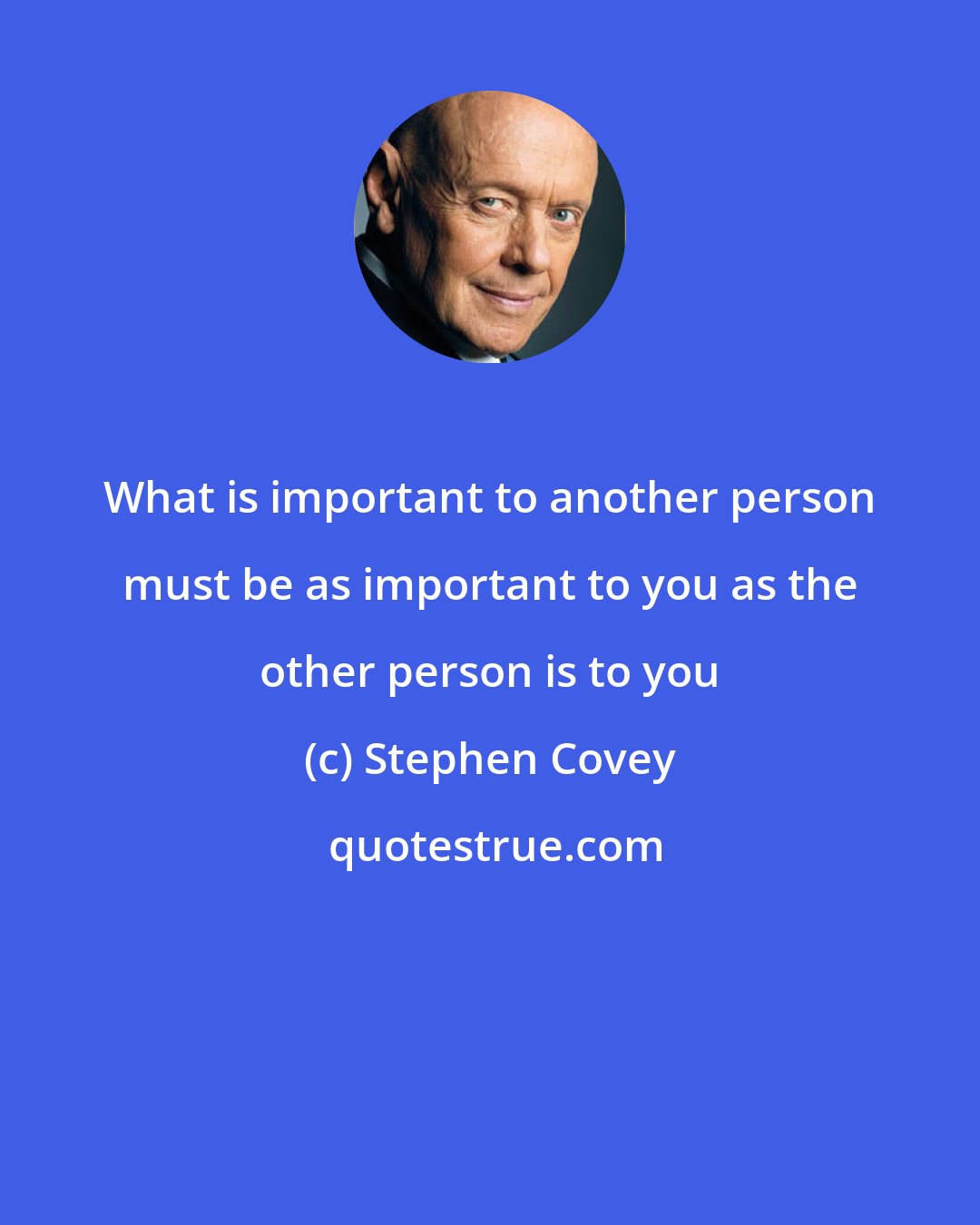 What is important to another person must be as important to you as the other person is to you

(c) Stephen Covey

quotestrue.com